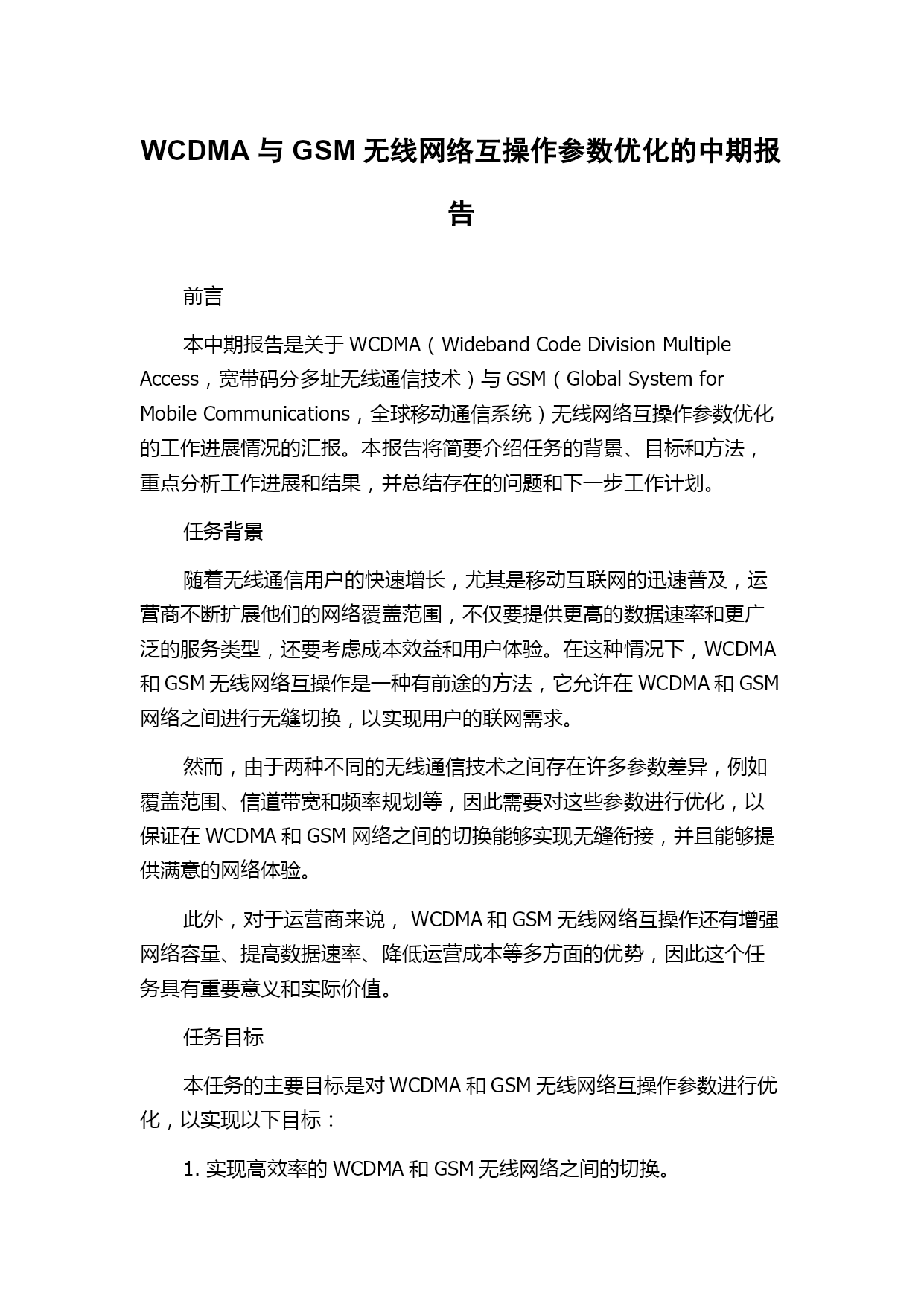 WCDMA 与 GSM 无线网络互操作参数优化的中期报告

前言

本中期报告是关于 WCDMA（Wideband Code Division Multiple Access，宽带码分多址无线通信技术）与 GSM（Global System for Mobile Communications，全球移动通信系统）无线网络互操作参数优化的工作进展情况的汇报。本报告将简要介绍任务的背景、目标和方法，重点分析工作进展和结果，并总结存在的问题和下一步工作计划。

任务背景

随着无线通信用户的快速增长，尤其是移动互联网的迅速普及，运营商不断扩展他们的网络覆盖范围，不仅要提供更高的数据速率和更广泛的服务类型，还要考虑成本效益和用户体验。在这种情况下，WCDMA 和 GSM 无线网络互操作是一种有前途的方法，它允许在 WCDMA 和 GSM 网络之间进行无缝切换，以实现用户的联网需求。

然而，由于两种不同的无线通信技术之间存在许多参数差异，例如覆盖范围、信道带宽和频率规划等，因此需要对这些参数进行优化，以保证在 WCDMA 和 GSM 网络之间的切换能够实现无缝衔接，并且能够提供满意的网络体验。

此外，对于运营商来说， WCDMA 和 GSM 无线网络互操作还有增强网络容量、提高数据速率、降低运营成本等多方面的优势，因此这个任务具有重要意义和实际价值。

任务目标

本任务的主要目标是对 WCDMA 和 GSM 无线网络互操作参数进行优化，以实现以下目标：

1. 实现高效率的 WCDMA 和 GSM 无线网络之间的切换。